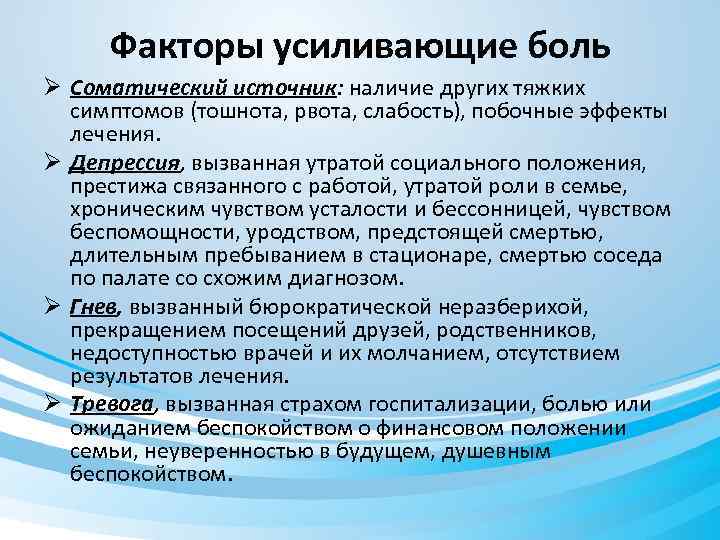 Факторы усиливающие боль

➢ Соматический источник: наличие других тяжких симптомов (тошнота, рвота, слабость), побочные эффекты лечения.

➢ Депрессия, вызванная утратой социального положения, престижа связанного с работой, утратой роли в семье, хроническим чувством усталости и бессонницей, чувством беспомощности, уродством, предстоящей смертью, длительным пребыванием в стационаре, смертью соседа по палате со схожим диагнозом.

➢ Гнев, вызванный бюрократической неразберихой, прекращением посещений друзей, родственников, недоступностью врачей и их молчанием, отсутствием результатов лечения.

➢ Тревога, вызванная страхом госпитализации, болью или ожиданием беспокойством о финансовом положении семьи, неуверенностью в будущем, душевным беспокойством.